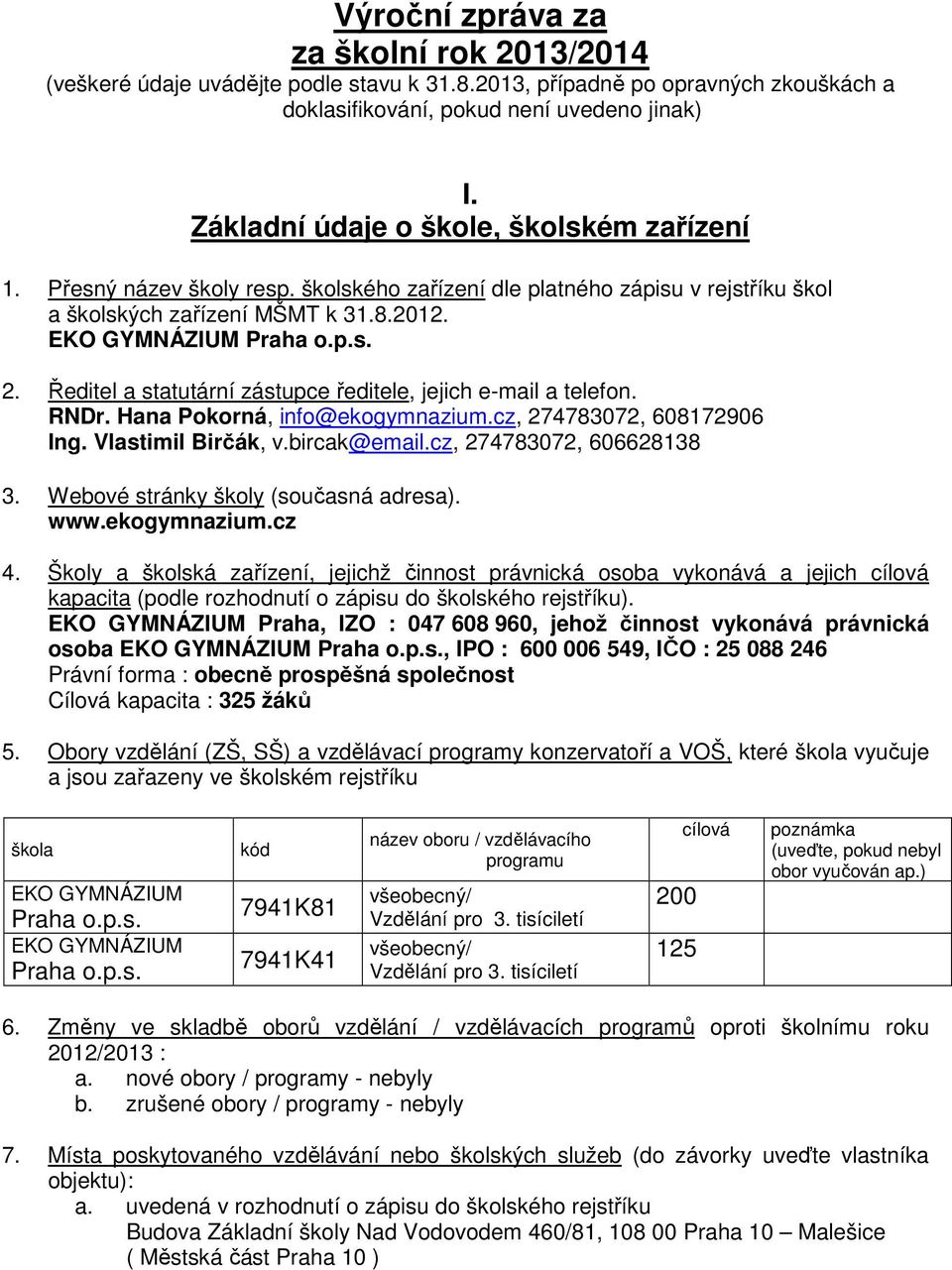 Výroční zpráva za
za školní rok 2013/2014
(veškeré údaje uvádějte podle stavu k 31.8.2013, případně po opravných zkouškách a doklasifikování, pokud není uvedeno jinak)

I.
Základní údaje o škole, školském zařízení

1. Přesný název školy resp. školského zařízení dle platného zápisu v rejstříku škol a školských zařízení MŠMT k 31.8.2012.
EKO GYMNÁZIUM Praha o.p.s.

2. Ředitel a statutární zástupce ředitele, jejich e-mail a telefon.
RNDr. Hana Pokorná, info@ekogymnazium.cz, 274783072, 608172906
Ing. Vlastimil Birčák, v.bircak@email.cz, 274783072, 606628138

3. Webové stránky školy (současná adresa).
www.ekogymnazium.cz

4. Školy a školská zařízení, jejichž činnost právnická osoba vykonává a jejich cílová kapacita (podle rozhodnutí o zápisu do školského rejstříku).
EKO GYMNÁZIUM Praha, IZO : 047 608 960, jehož činnost vykonává právnická osoba EKO GYMNÁZIUM Praha o.p.s., IPO : 600 006 549, IČO : 25 088 246
Právní forma : obecně prospěšná společnost
Cílová kapacita : 325 žáků

5. Obory vzdělání (ZŠ, SŠ) a vzdělávací programy konzervatoří a VOŠ, které škola vyučuje a jsou zařazeny ve školském rejstříku

| škola | kód | název oboru / vzdělávacího programu | cílová | poznámka (uveďte, pokud nebyl obor vyučován ap.) |
|---|---|---|---|---|
| EKO GYMNÁZIUM Praha o.p.s. | 7941K81 | všeobecný/ Vzdělání pro 3. tisíciletí | 200 | |
| EKO GYMNÁZIUM Praha o.p.s. | 7941K41 | všeobecný/ Vzdělání pro 3. tisíciletí | 125 | |

6. Změny ve skladbě oborů vzdělání / vzdělávacích programů oproti školnímu roku 2012/2013 :
a. nové obory / programy - nebyly
b. zrušené obory / programy - nebyly

7. Místa poskytovaného vzdělávání nebo školských služeb (do závorky uveďte vlastníka objektu):
a. uvedená v rozhodnutí o zápisu do školského rejstříku
Budova Základní školy Nad Vodovodem 460/81, 108 00 Praha 10 – Malešice ( Městská část Praha 10 )